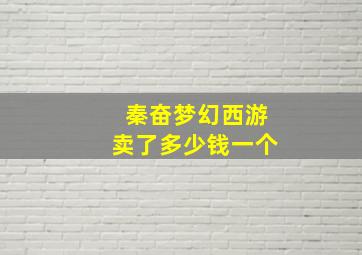 秦奋梦幻西游
卖了多少钱一个